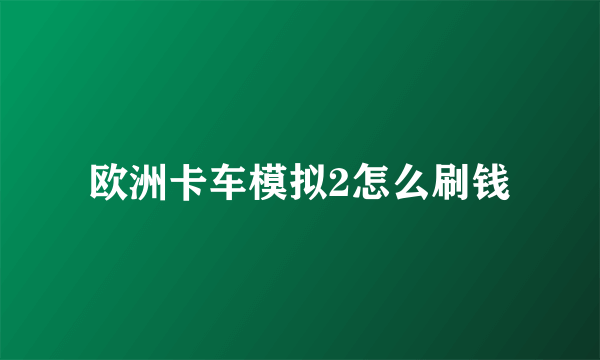 欧洲卡车模拟2怎么刷钱